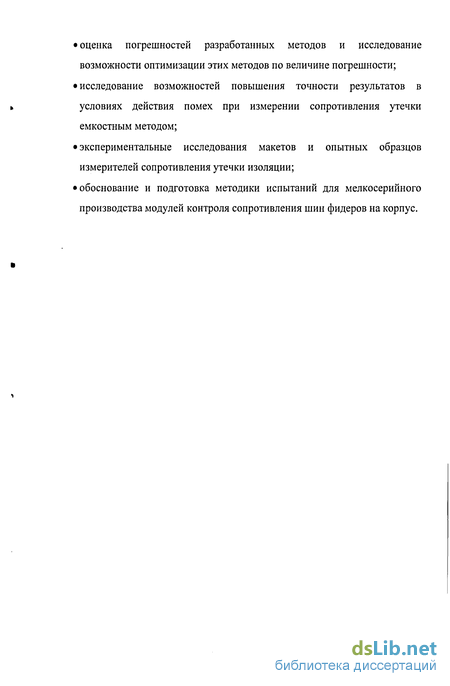 • оценка погрешностей разработанных методов и исследование возможности оптимизации этих методов по величине погрешности;

• исследование возможностей повышения точности результатов в условиях действия помех при измерении сопротивления утечки емкостным методом;

• экспериментальные исследования макетов и опытных образцов измерителей сопротивления утечки изоляции;

• обоснование и подготовка методики испытаний для мелкосерийного производства модулей контроля сопротивления шин фидеров на корпус.

dsLib.net
библиотека диссертаций